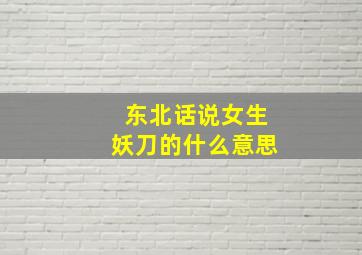 东北话说女生
妖刀的什么意思